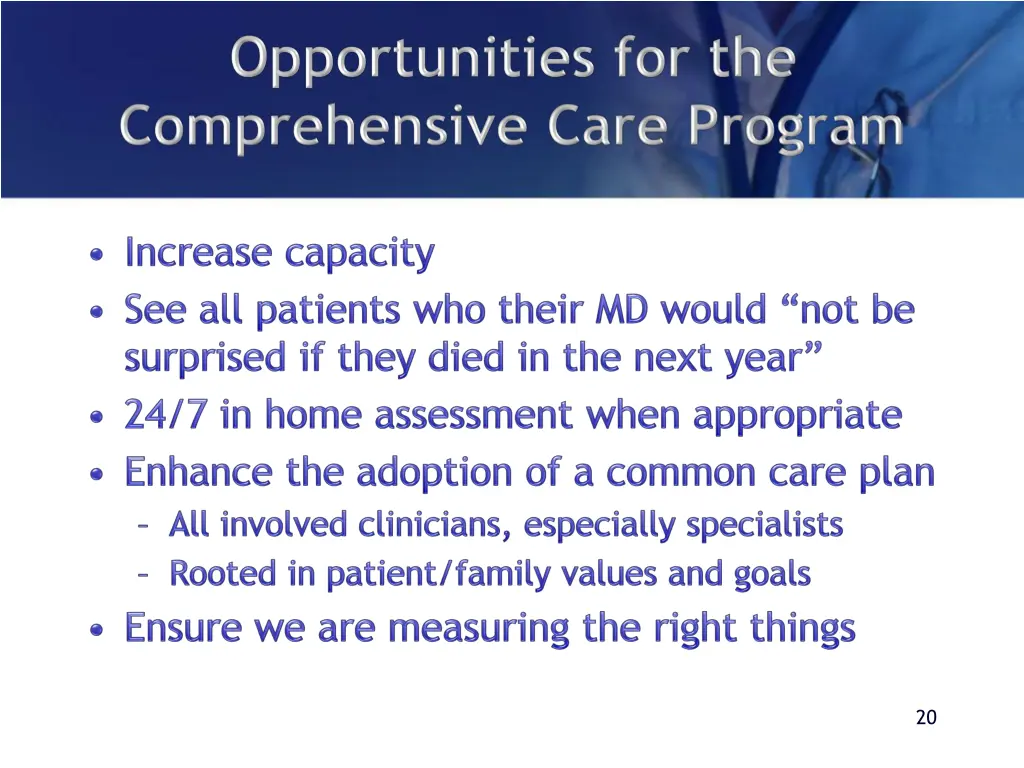 Opportunities for the Comprehensive Care Program

• Increase capacity
• See all patients who their MD would “not be surprised if they died in the next year”
• 24/7 in home assessment when appropriate
• Enhance the adoption of a common care plan
– All involved clinicians, especially specialists
– Rooted in patient/family values and goals
• Ensure we are measuring the right things

20